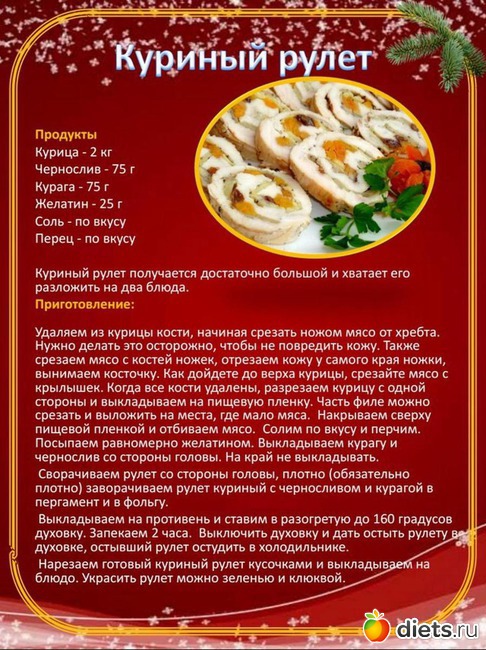 Куриный рулет

Продукты
Курица - 2 кг
Чернослив - 75 г
Курага - 75 г
Желатин - 25 г
Соль - по вкусу
Перец - по вкусу

Куриный рулет получается достаточно большой и хватает его разложить на два блюда.
Приготовление:

Удаляем из курицы кости, начиная срезать ножом мясо от хребта. Нужно делать это осторожно, чтобы не повредить кожу. Также срезаем мясо с костей ножек, отрезаем кожу у самого края ножки, вынимаем косточку. Как дойдете до верха курицы, срезайте мясо с крылышек. Когда все кости удалены, разрезаем курицу с одной стороны и выкладываем на пищевую пленку. Часть филе можно срезать и выложить на места, где мало мяса. Накрываем сверху пищевой пленкой и отбиваем мясо. Солим по вкусу и перчим. Посыпаем равномерно желатином. Выкладываем курагу и чернослив со стороны головы. На край не выкладывать.
Сворачиваем рулет со стороны головы, плотно (обязательно плотно) заворачиваем рулет куриный с черносливом и курагой в пергамент и в фольгу.
Выкладываем на противень и ставим в разогретую до 160 градусов духовку. Запекаем 2 часа. Выключить духовку и дать остыть рулету в духовке, остывший рулет остудить в холодильнике.
Нарезаем готовый куриный рулет кусочками и выкладываем на блюдо. Украсить рулет можно зеленью и клюквой.

diets.ru